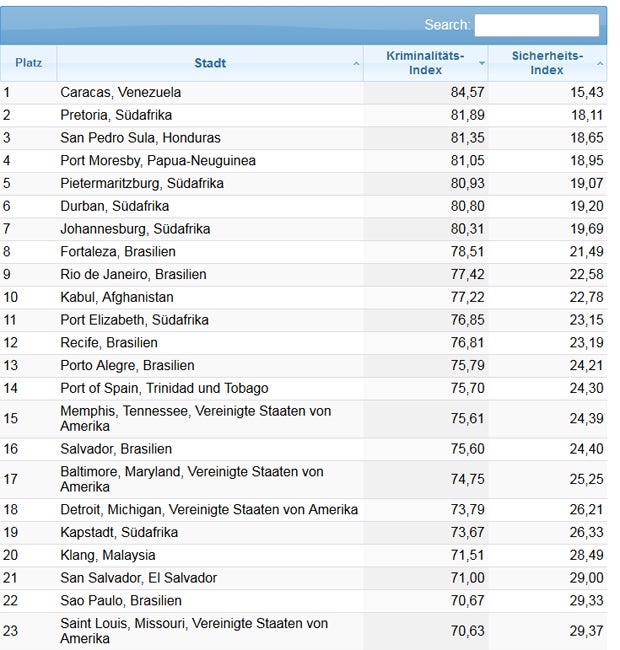 Search:

| Platz | Stadt | Kriminalitäts-Index | Sicherheits-Index |
|---|---|---|---|
| 1 | Caracas, Venezuela | 84,57 | 15,43 |
| 2 | Pretoria, Südafrika | 81,89 | 18,11 |
| 3 | San Pedro Sula, Honduras | 81,35 | 18,65 |
| 4 | Port Moresby, Papua-Neuguinea | 81,05 | 18,95 |
| 5 | Pietermaritzburg, Südafrika | 80,93 | 19,07 |
| 6 | Durban, Südafrika | 80,80 | 19,20 |
| 7 | Johannesburg, Südafrika | 80,31 | 19,69 |
| 8 | Fortaleza, Brasilien | 78,51 | 21,49 |
| 9 | Rio de Janeiro, Brasilien | 77,42 | 22,58 |
| 10 | Kabul, Afghanistan | 77,22 | 22,78 |
| 11 | Port Elizabeth, Südafrika | 76,85 | 23,15 |
| 12 | Recife, Brasilien | 76,81 | 23,19 |
| 13 | Porto Alegre, Brasilien | 75,79 | 24,21 |
| 14 | Port of Spain, Trinidad und Tobago | 75,70 | 24,30 |
| 15 | Memphis, Tennessee, Vereinigte Staaten von Amerika | 75,61 | 24,39 |
| 16 | Salvador, Brasilien | 75,60 | 24,40 |
| 17 | Baltimore, Maryland, Vereinigte Staaten von Amerika | 74,75 | 25,25 |
| 18 | Detroit, Michigan, Vereinigte Staaten von Amerika | 73,79 | 26,21 |
| 19 | Kapstadt, Südafrika | 73,67 | 26,33 |
| 20 | Klang, Malaysia | 71,51 | 28,49 |
| 21 | San Salvador, El Salvador | 71,00 | 29,00 |
| 22 | Sao Paulo, Brasilien | 70,67 | 29,33 |
| 23 | Saint Louis, Missouri, Vereinigte Staaten von Amerika | 70,63 | 29,37 |